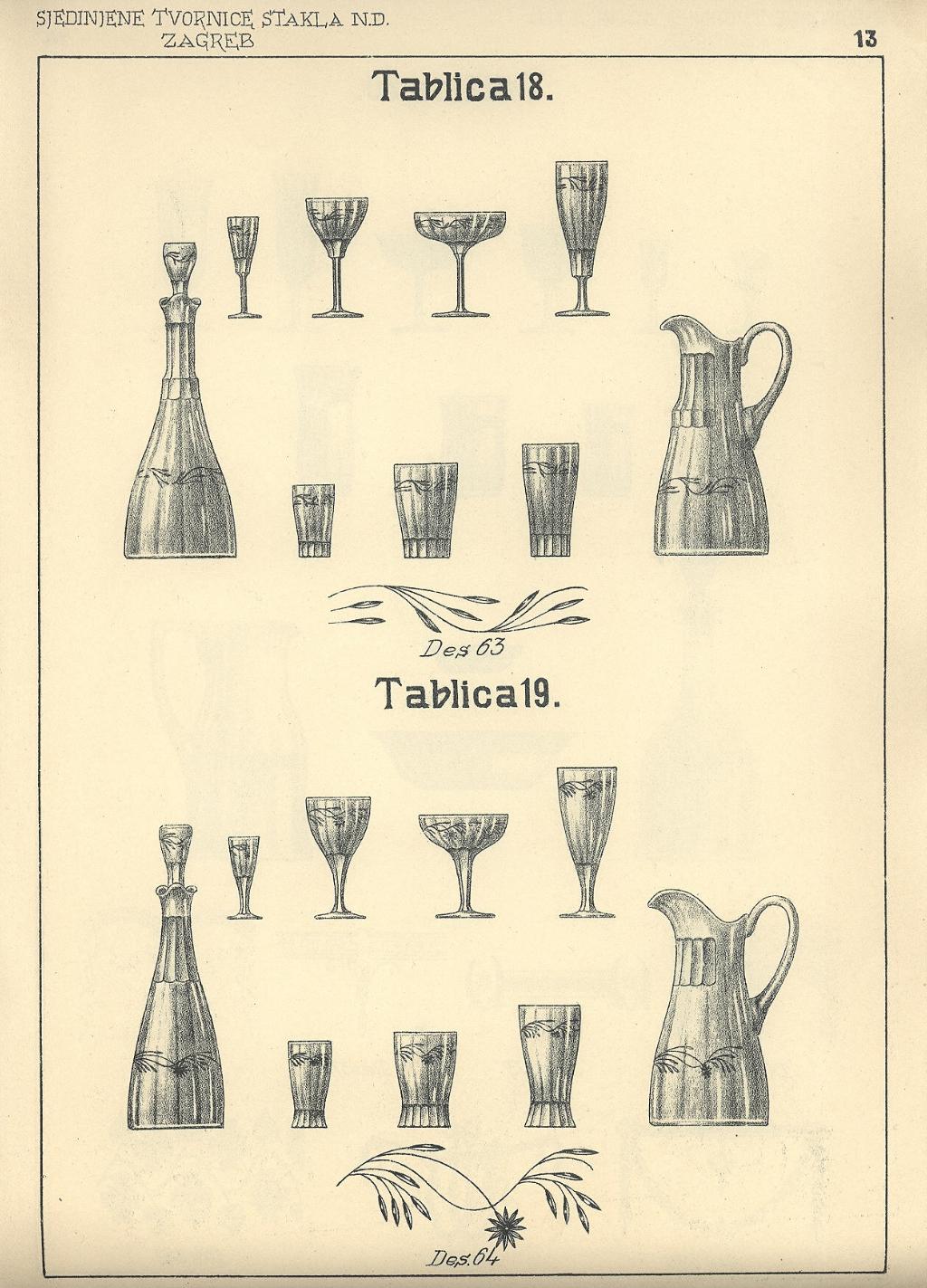 SJEDINJENE TVORNICE STAKLA N.D.
ZAGREB

13

Tablica 18.

Des 63

Tablica 19.

Des. 64